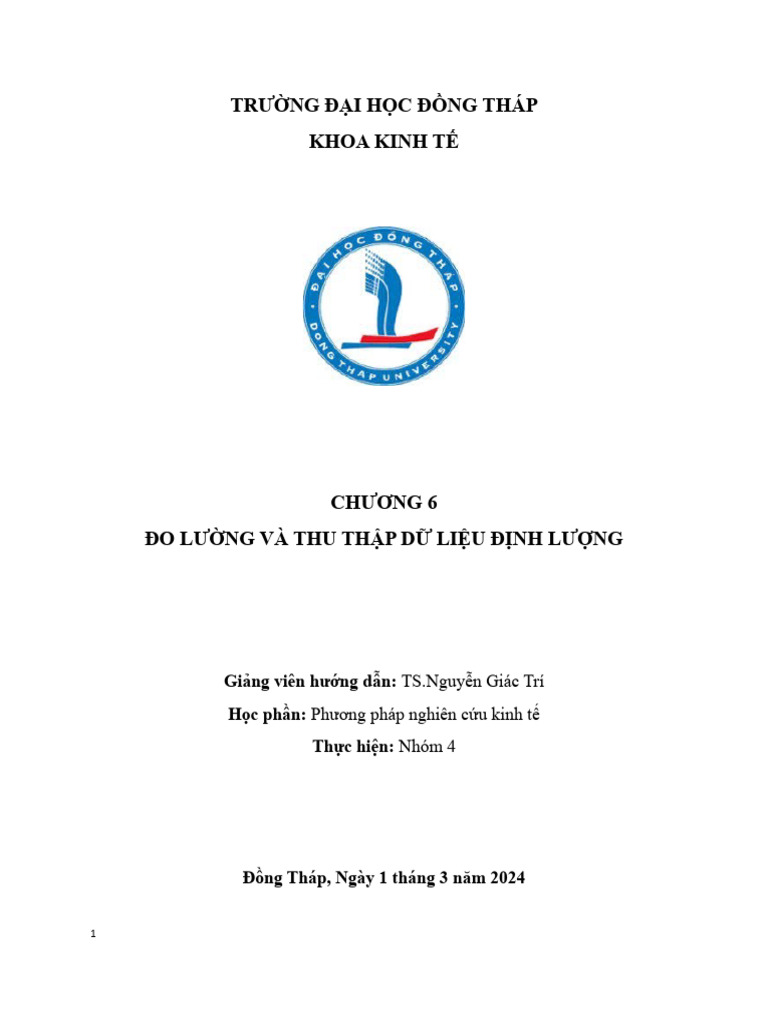 TRƯỜNG ĐẠI HỌC ĐỒNG THÁP
KHOA KINH TẾ

ĐẠI HỌC ĐỒNG THÁP
DONG THAP UNIVERSITY

CHƯƠNG 6
ĐO LƯỜNG VÀ THU THẬP DỮ LIỆU ĐỊNH LƯỢNG

Giảng viên hướng dẫn: TS.Nguyễn Giác Trí
Học phần: Phương pháp nghiên cứu kinh tế
Thực hiện: Nhóm 4

Đồng Tháp, Ngày 1 tháng 3 năm 2024

1